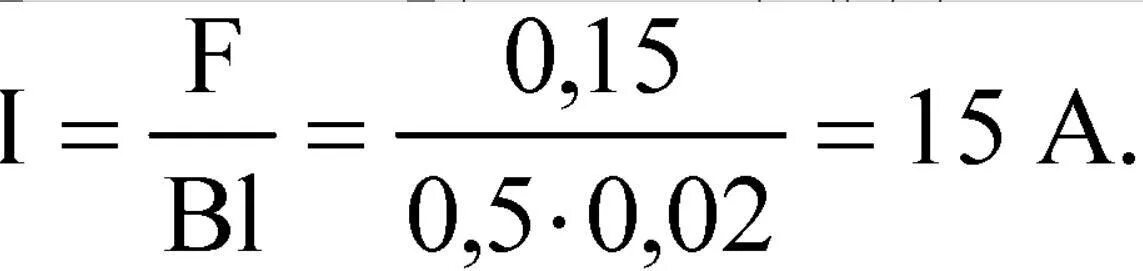 $I = \frac{F}{Bl} = \frac{0,15}{0,5 \cdot 0,02} = 15$ A.